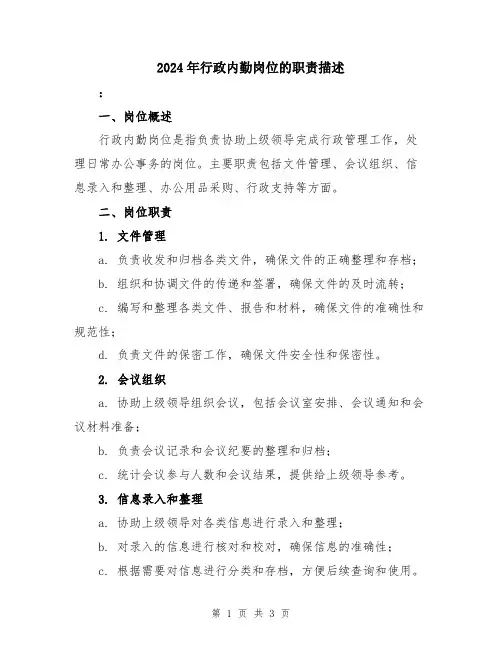 2024年行政内勤岗位的职责描述

：

一、岗位概述

行政内勤岗位是指负责协助上级领导完成行政管理工作，处理日常办公事务的岗位。主要职责包括文件管理、会议组织、信息录入和整理、办公用品采购、行政支持等方面。

二、岗位职责

1. 文件管理

a. 负责收发和归档各类文件，确保文件的正确整理和存档；

b. 组织和协调文件的传递和签署，确保文件的及时流转；

c. 编写和整理各类文件、报告和材料，确保文件的准确性和规范性；

d. 负责文件的保密工作，确保文件安全性和保密性。

2. 会议组织

a. 协助上级领导组织会议，包括会议室安排、会议通知和会议材料准备；

b. 负责会议记录和会议纪要的整理和归档；

c. 统计会议参与人数和会议结果，提供给上级领导参考。

3. 信息录入和整理

a. 协助上级领导对各类信息进行录入和整理；

b. 对录入的信息进行核对和校对，确保信息的准确性；

c. 根据需要对信息进行分类和存档，方便后续查询和使用。

第 1 页 共 3 页